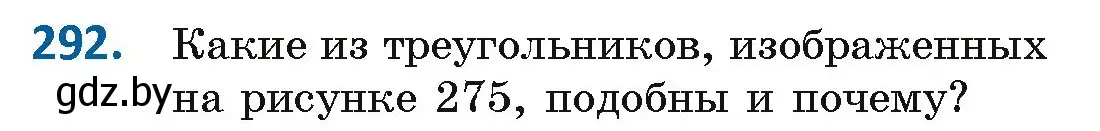 292. Какие из треугольников, изображенных на рисунке 275, подобны и почему?

gdz.by